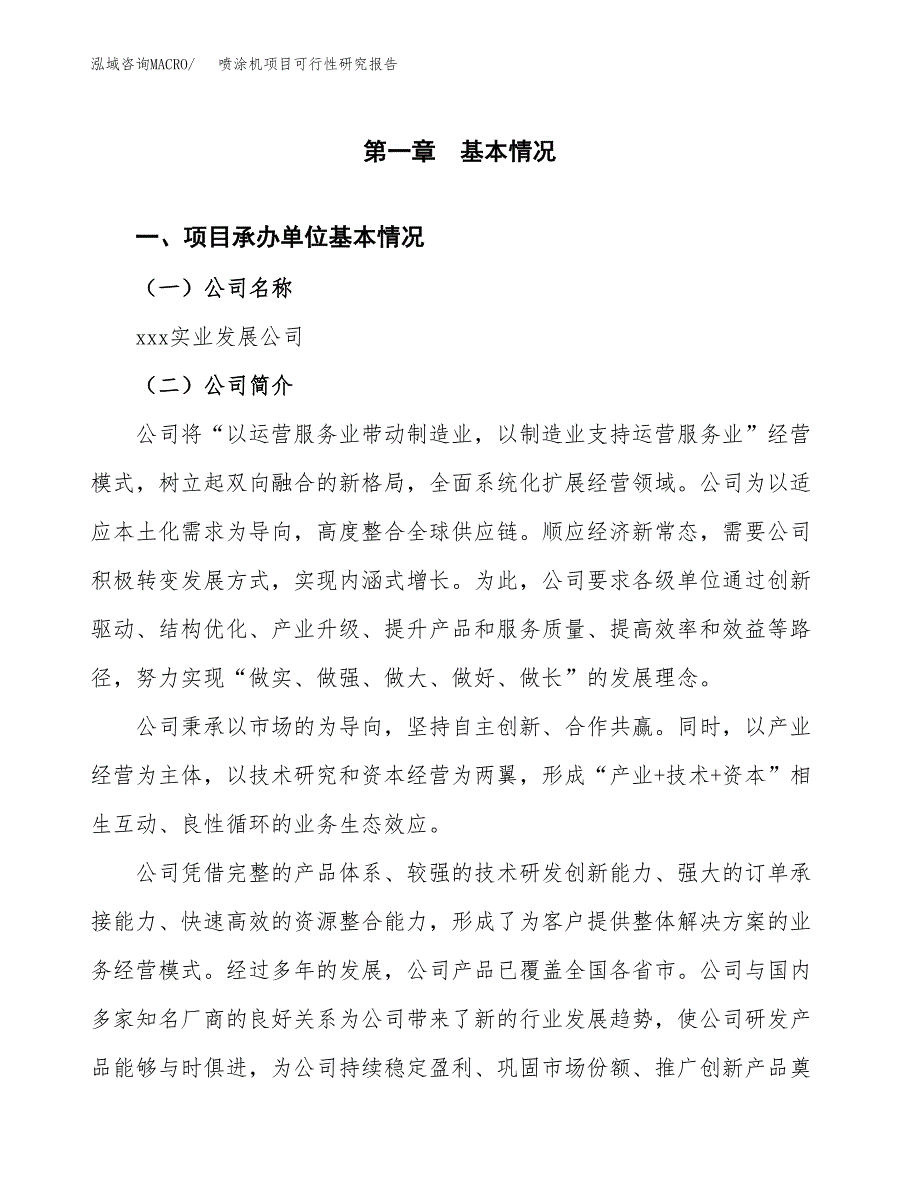 泓域咨询MACRO/　喷涂机项目可行性研究报告

第一章　基本情况

一、项目承办单位基本情况

（一）公司名称

xxx实业发展公司

（二）公司简介

公司将“以运营服务业带动制造业，以制造业支持运营服务业”经营模式，树立起双向融合的新格局，全面系统化扩展经营领域。公司为以适应本土化需求为导向，高度整合全球供应链。顺应经济新常态，需要公司积极转变发展方式，实现内涵式增长。为此，公司要求各级单位通过创新驱动、结构优化、产业升级、提升产品和服务质量、提高效率和效益等路径，努力实现“做实、做强、做大、做好、做长”的发展理念。

公司秉承以市场的为导向，坚持自主创新、合作共赢。同时，以产业经营为主体，以技术研究和资本经营为两翼，形成“产业+技术+资本”相生互动、良性循环的业务生态效应。

公司凭借完整的产品体系、较强的技术研发创新能力、强大的订单承接能力、快速高效的资源整合能力，形成了为客户提供整体解决方案的业务经营模式。经过多年的发展，公司产品已覆盖全国各省市。公司与国内多家知名厂商的良好关系为公司带来了新的行业发展趋势，使公司研发产品能够与时俱进，为公司持续稳定盈利、巩固市场份额、推广创新产品奠